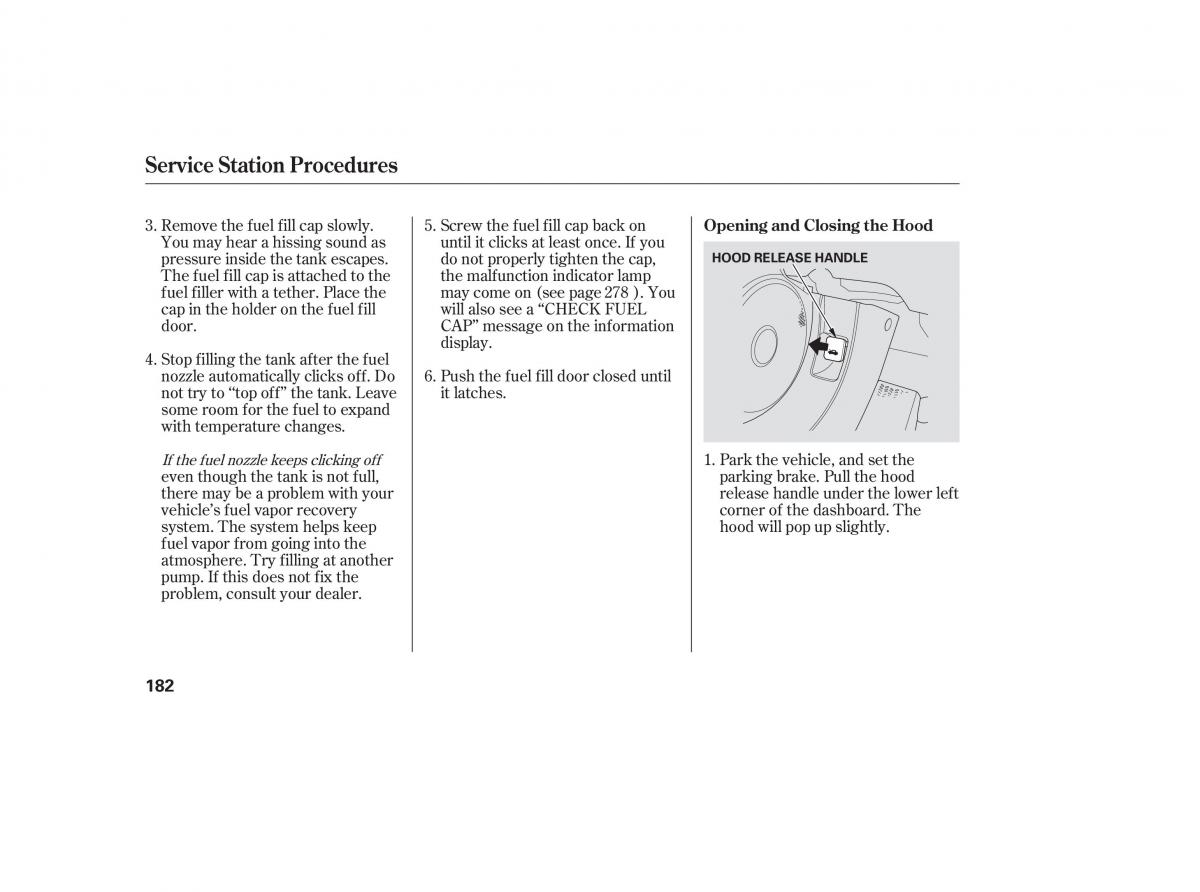 Service Station Procedures

3. Remove the fuel fill cap slowly. You may hear a hissing sound as pressure inside the tank escapes. The fuel fill cap is attached to the fuel filler with a tether. Place the cap in the holder on the fuel fill door.

4. Stop filling the tank after the fuel nozzle automatically clicks off. Do not try to “top off” the tank. Leave some room for the fuel to expand with temperature changes.

If the fuel nozzle keeps clicking off even though the tank is not full, there may be a problem with your vehicle’s fuel vapor recovery system. The system helps keep fuel vapor from going into the atmosphere. Try filling at another pump. If this does not fix the problem, consult your dealer.

5. Screw the fuel fill cap back on until it clicks at least once. If you do not properly tighten the cap, the malfunction indicator lamp may come on (see page 278 ). You will also see a “CHECK FUEL CAP” message on the information display.

6. Push the fuel fill door closed until it latches.

Opening and Closing the Hood

HOOD RELEASE HANDLE

1. Park the vehicle, and set the parking brake. Pull the hood release handle under the lower left corner of the dashboard. The hood will pop up slightly.

182